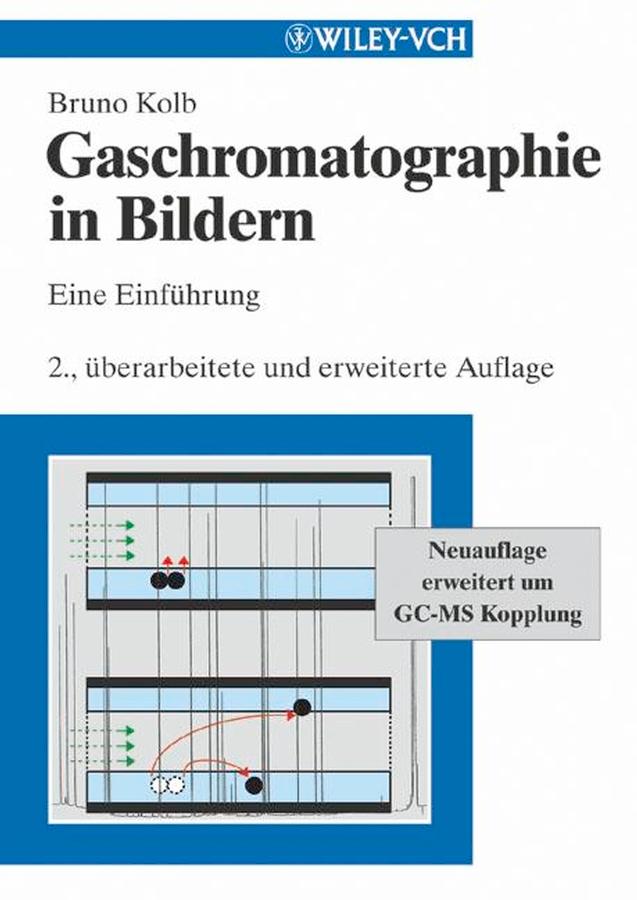 WILEY-VCH

Bruno Kolb

Gaschromatographie in Bildern

Eine Einführung

2., überarbeitete und erweiterte Auflage

Neuauflage erweitert um GC-MS Kopplung